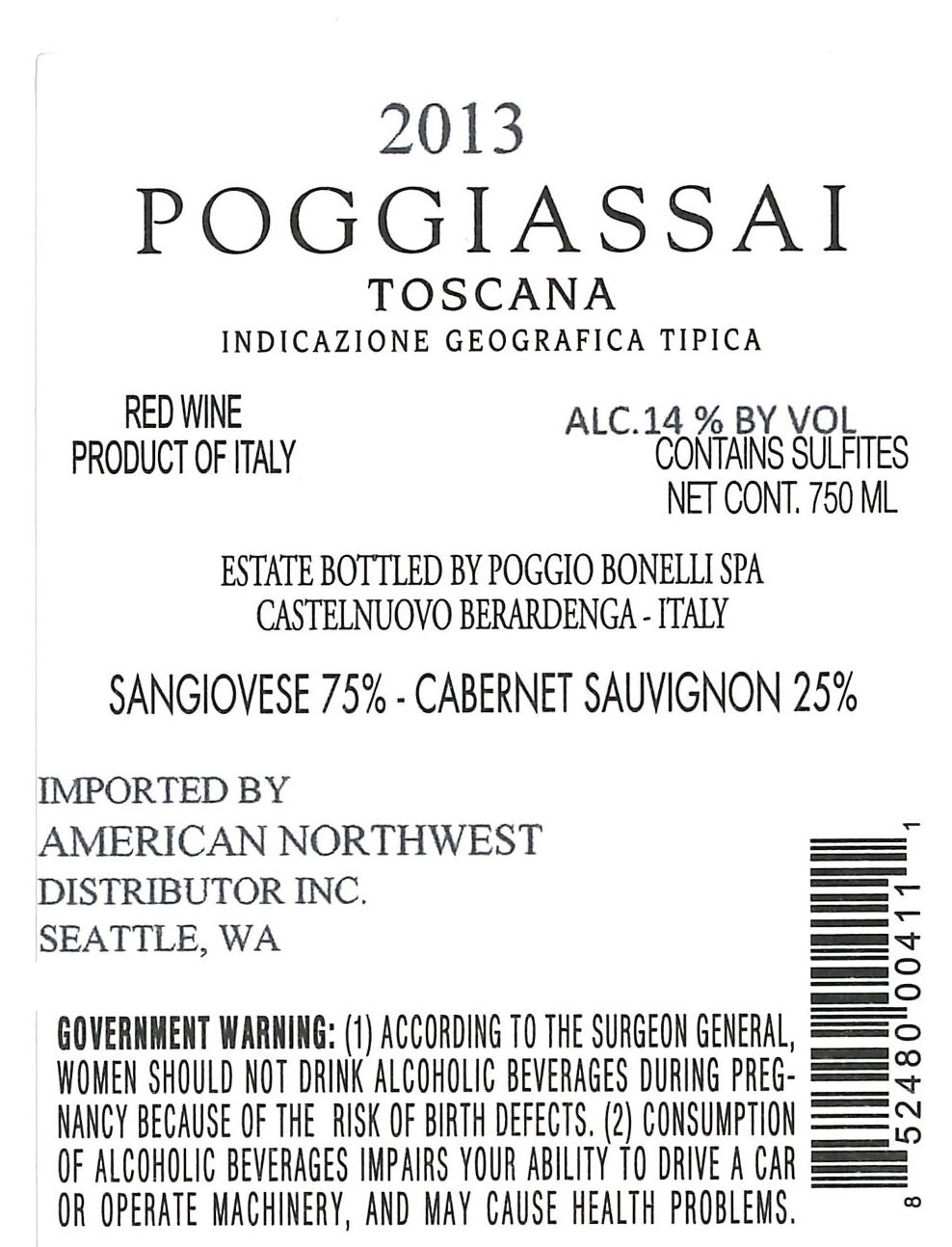 2013
POGGIASSAI
TOSCANA
INDICAZIONE GEOGRAFICA TIPICA

RED WINE
PRODUCT OF ITALY

ALC.14 % BY VOL
CONTAINS SULFITES
NET CONT. 750 ML

ESTATE BOTTLED BY POGGIO BONELLI SPA
CASTELNUOVO BERARDENGA - ITALY

SANGIOVESE 75% - CABERNET SAUVIGNON 25%

IMPORTED BY
AMERICAN NORTHWEST
DISTRIBUTOR INC.
SEATTLE, WA

GOVERNMENT WARNING: (1) ACCORDING TO THE SURGEON GENERAL, WOMEN SHOULD NOT DRINK ALCOHOLIC BEVERAGES DURING PREGNANCY BECAUSE OF THE RISK OF BIRTH DEFECTS. (2) CONSUMPTION OF ALCOHOLIC BEVERAGES IMPAIRS YOUR ABILITY TO DRIVE A CAR OR OPERATE MACHINERY, AND MAY CAUSE HEALTH PROBLEMS.

8 52480 00411 1